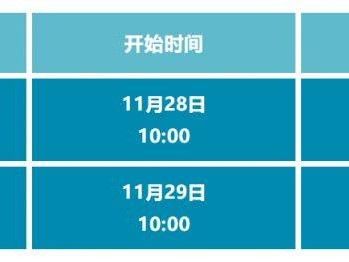 | 开始时间 |
|---|
| 11月28日 10:00 |
| 11月29日 10:00 |